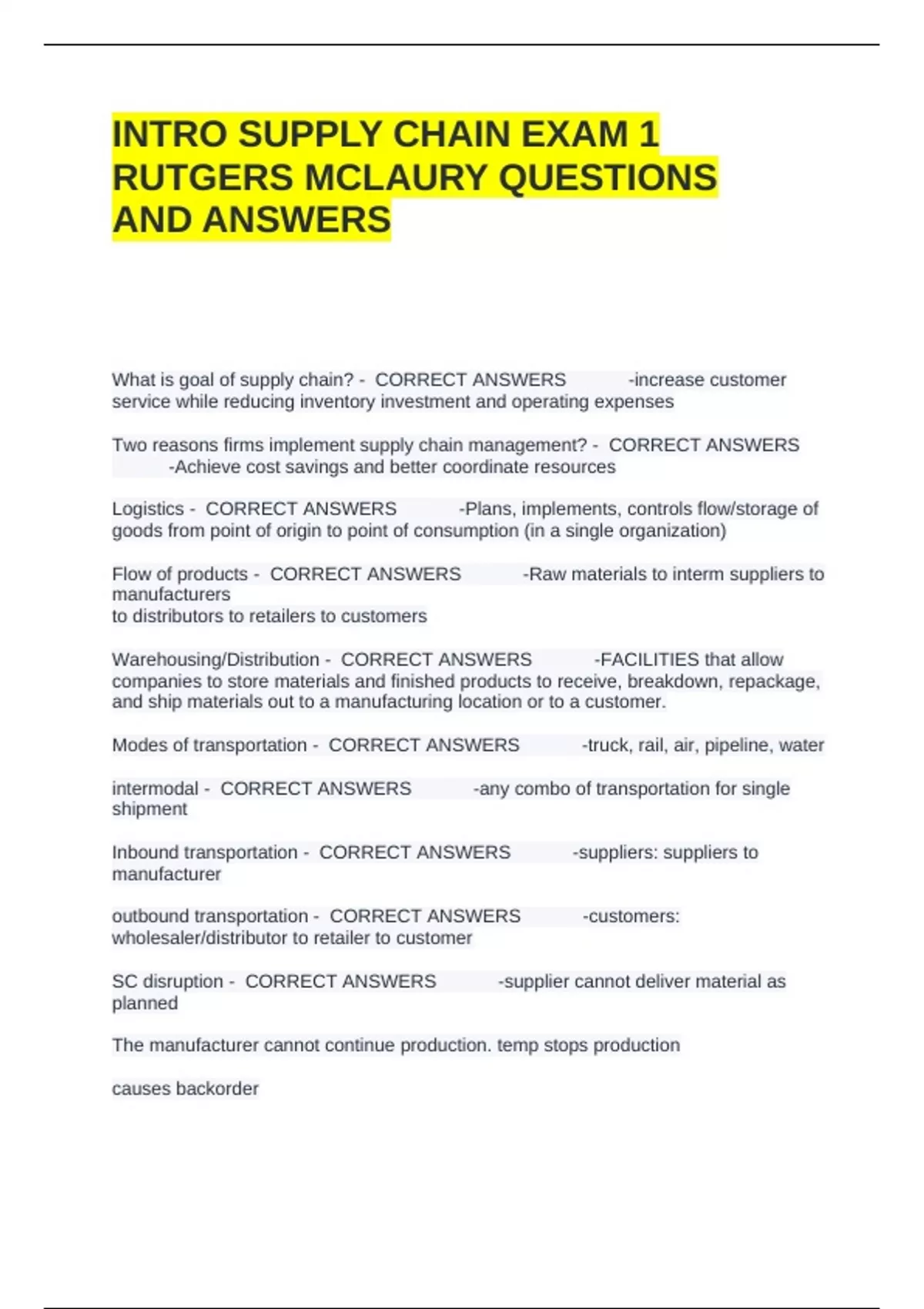 INTRO SUPPLY CHAIN EXAM 1 RUTGERS MCLAURY QUESTIONS AND ANSWERS

What is goal of supply chain? - CORRECT ANSWERS -increase customer service while reducing inventory investment and operating expenses

Two reasons firms implement supply chain management? - CORRECT ANSWERS -Achieve cost savings and better coordinate resources

Logistics - CORRECT ANSWERS -Plans, implements, controls flow/storage of goods from point of origin to point of consumption (in a single organization)

Flow of products - CORRECT ANSWERS -Raw materials to interm suppliers to manufacturers
to distributors to retailers to customers

Warehousing/Distribution - CORRECT ANSWERS -FACILITIES that allow companies to store materials and finished products to receive, breakdown, repackage, and ship materials out to a manufacturing location or to a customer.

Modes of transportation - CORRECT ANSWERS -truck, rail, air, pipeline, water

intermodal - CORRECT ANSWERS -any combo of transportation for single shipment

Inbound transportation - CORRECT ANSWERS -suppliers: suppliers to manufacturer

outbound transportation - CORRECT ANSWERS -customers: wholesaler/distributor to retailer to customer

SC disruption - CORRECT ANSWERS -supplier cannot deliver material as planned

The manufacturer cannot continue production. temp stops production

causes backorder